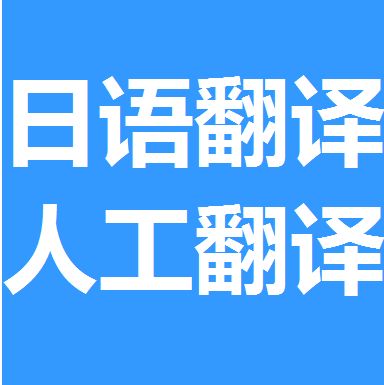 日语翻译
人工翻译